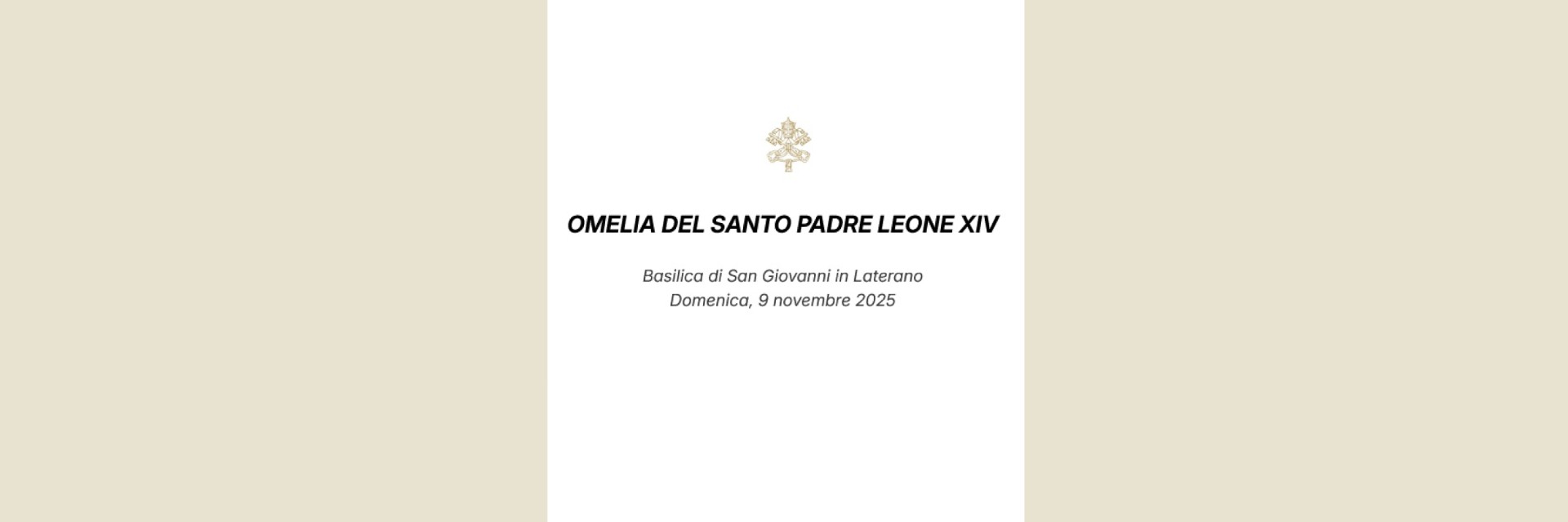 OMELIA DEL SANTO PADRE LEONE XIV

Basilica di San Giovanni in Laterano
Domenica, 9 novembre 2025